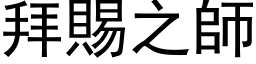 拜賜之師